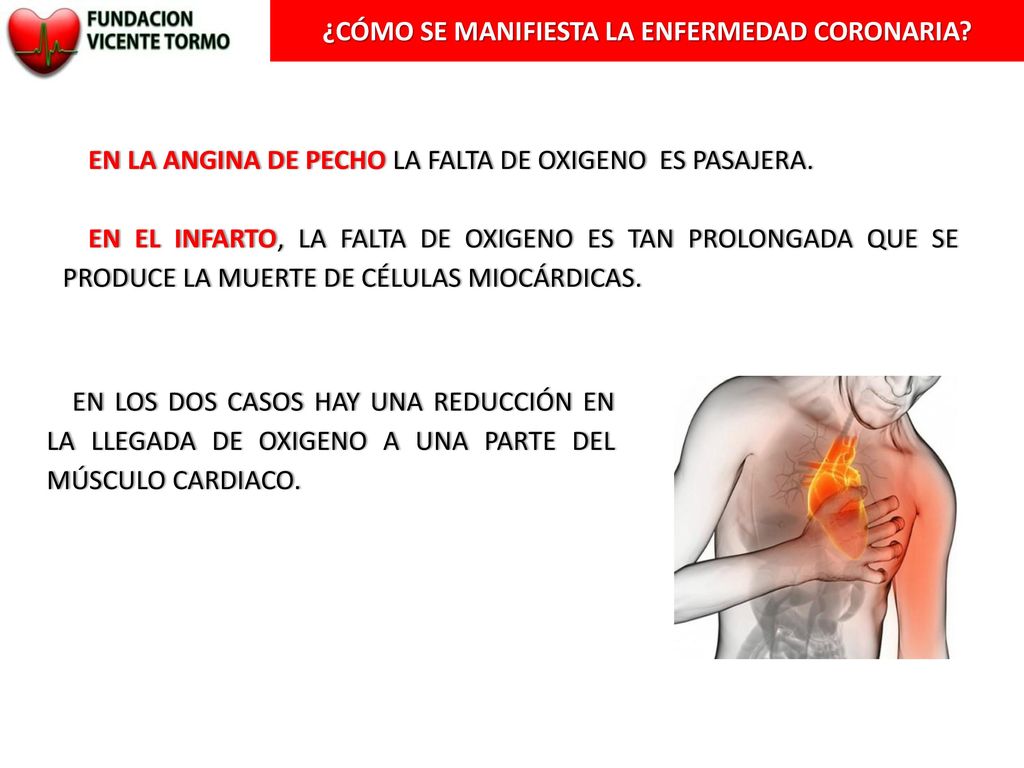 FUNDACION VICENTE TORMO

¿CÓMO SE MANIFIESTA LA ENFERMEDAD CORONARIA?

EN LA ANGINA DE PECHO LA FALTA DE OXIGENO ES PASAJERA.

EN EL INFARTO, LA FALTA DE OXIGENO ES TAN PROLONGADA QUE SE PRODUCE LA MUERTE DE CÉLULAS MIOCÁRDICAS.

EN LOS DOS CASOS HAY UNA REDUCCIÓN EN LA LLEGADA DE OXIGENO A UNA PARTE DEL MÚSCULO CARDIACO.